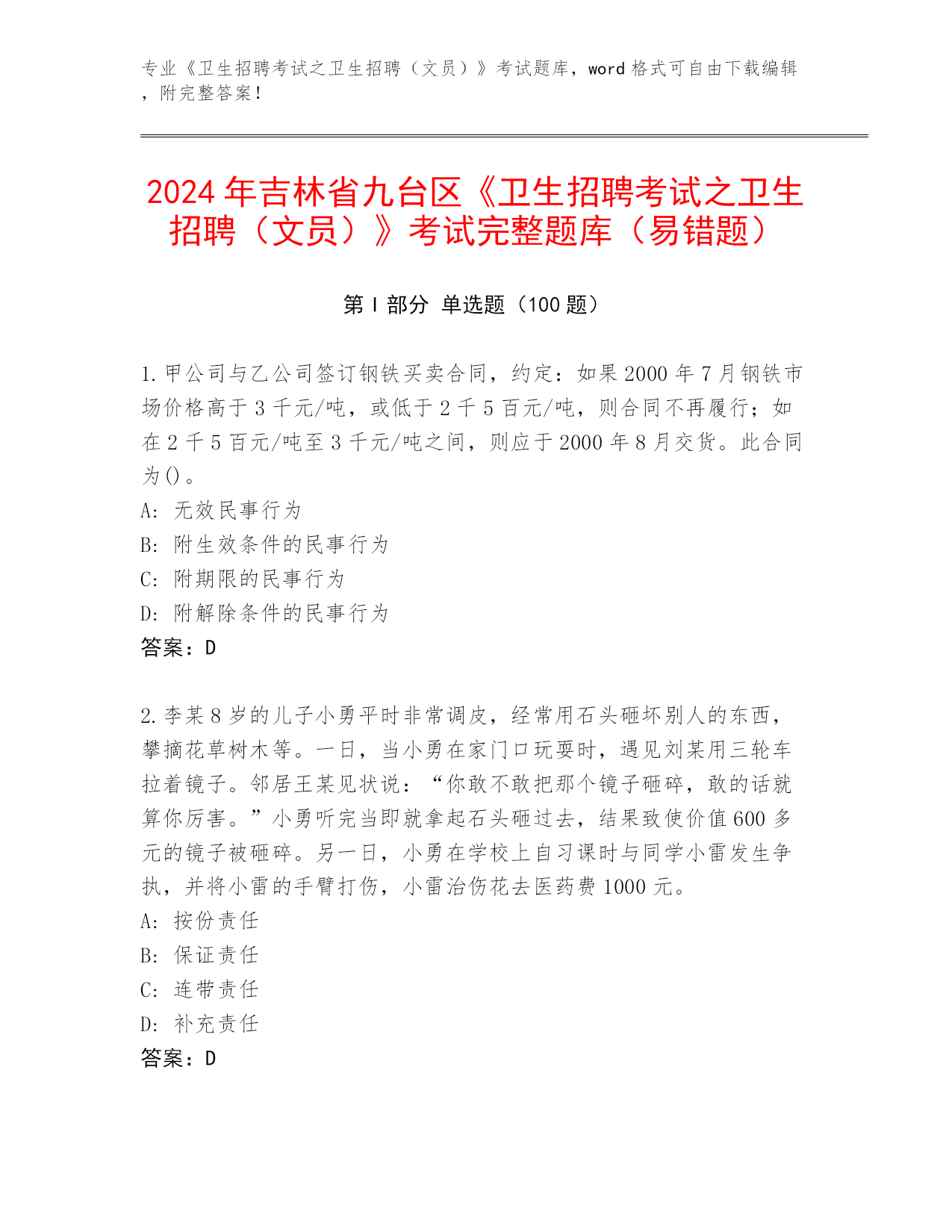 专业《卫生招聘考试之卫生招聘（文员）》考试题库，word 格式可自由下载编辑，附完整答案！

2024 年吉林省九台区《卫生招聘考试之卫生招聘（文员）》考试完整题库（易错题）

第 I 部分 单选题（100 题）

1.甲公司与乙公司签订钢铁买卖合同，约定：如果 2000 年 7 月钢铁市场价格高于 3 千元/吨，或低于 2 千 5 百元/吨，则合同不再履行；如在 2 千 5 百元/吨至 3 千元/吨之间，则应于 2000 年 8 月交货。此合同为()。
A: 无效民事行为
B: 附生效条件的民事行为
C: 附期限的民事行为
D: 附解除条件的民事行为
答案：D

2.李某 8 岁的儿子小勇平时非常调皮，经常用石头砸坏别人的东西，攀摘花草树木等。一日，当小勇在家门口玩耍时，遇见刘某用三轮车拉着镜子。邻居王某见状说：“你敢不敢把那个镜子砸碎，敢的话就算你厉害。”小勇听完当即就拿起石头砸过去，结果致使价值 600 多元的镜子被砸碎。另一日，小勇在学校上自习课时与同学小雷发生争执，并将小雷的手臂打伤，小雷治伤花去医药费 1000 元。
A: 按份责任
B: 保证责任
C: 连带责任
D: 补充责任
答案：D